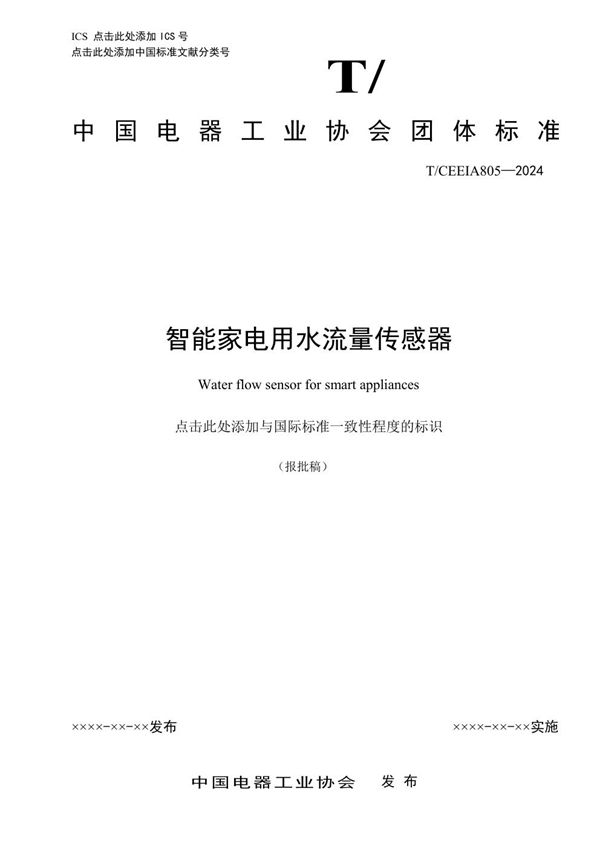 ICS 点击此处添加 ICS 号
点击此处添加中国标准文献分类号

T/

中国电器工业协会团体标准

T/CEEIA805—2024

智能家电用水流量传感器

Water flow sensor for smart appliances

点击此处添加与国际标准一致性程度的标识

（报批稿）

××××-××-××发布

××××-××-××实施

中国电器工业协会　发布